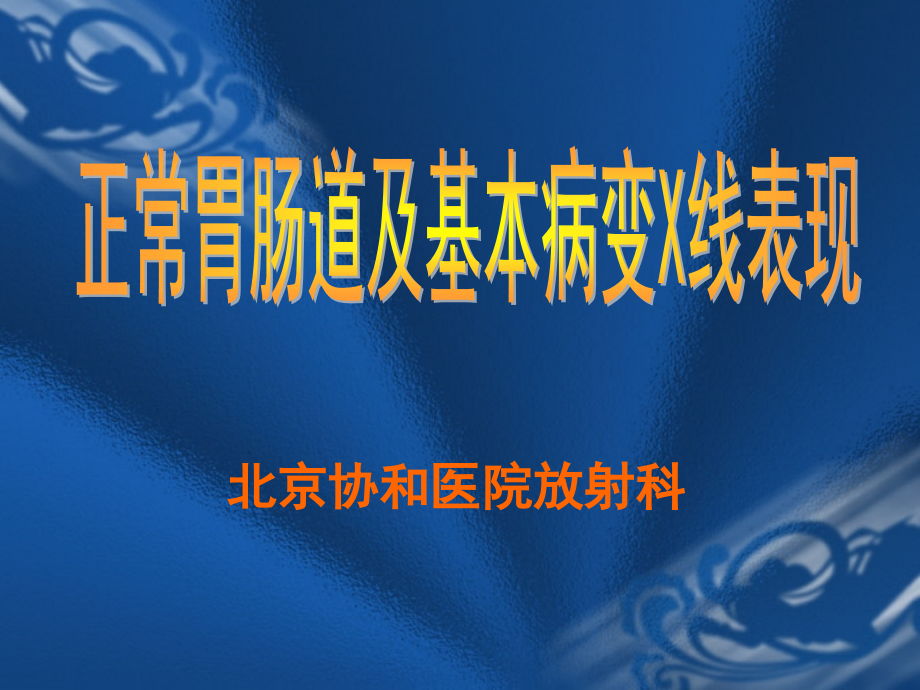 正常胃肠道及基本病变X线表现

北京协和医院放射科